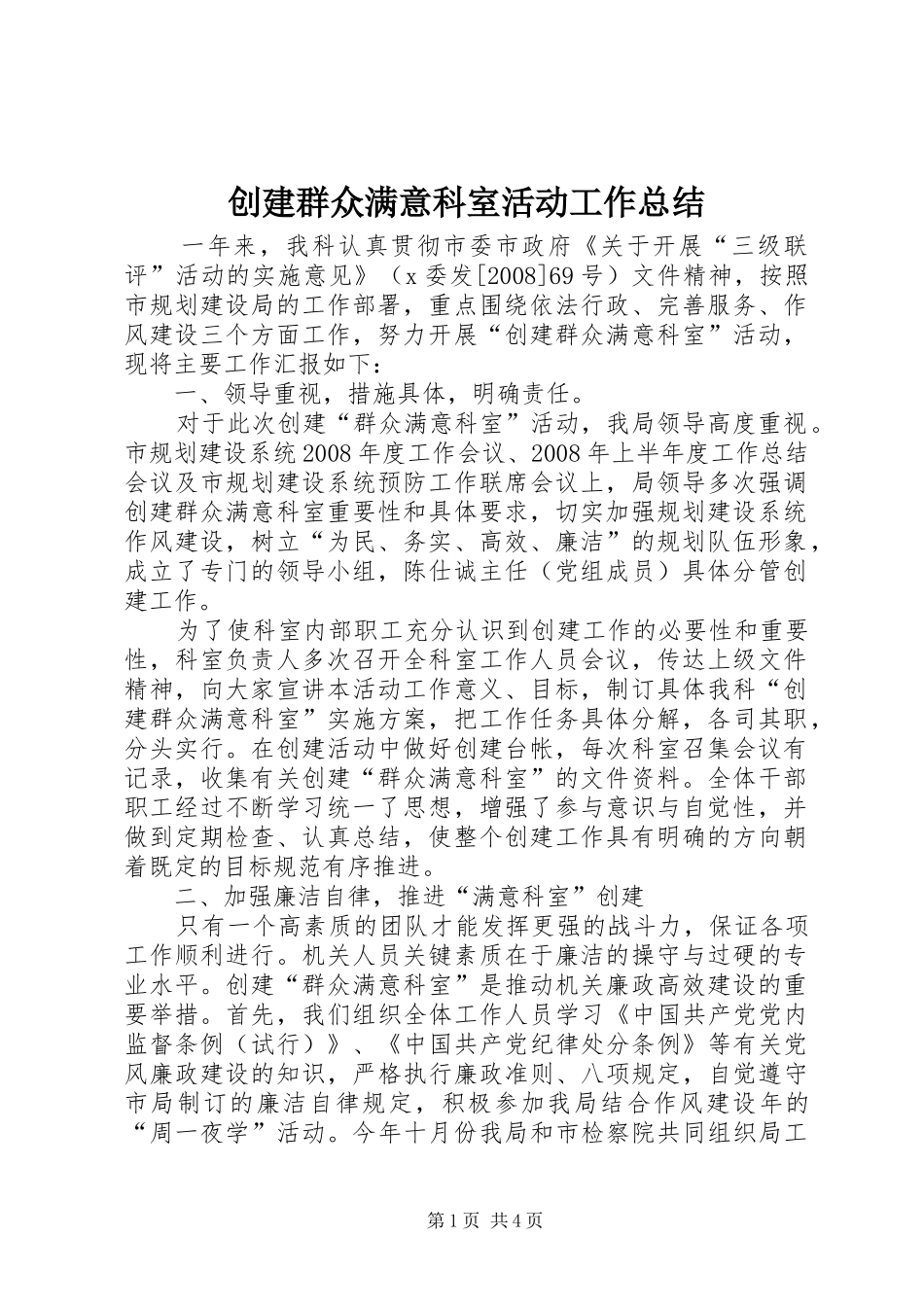 创建群众满意科室活动工作总结

一年来，我科认真贯彻市委市政府《关于开展“三级联评”活动的实施意见》（x委发[2008]69号）文件精神，按照市规划建设局的工作部署，重点围绕依法行政、完善服务、作风建设三个方面工作，努力开展“创建群众满意科室”活动，现将主要工作汇报如下：

一、领导重视，措施具体，明确责任。

对于此次创建“群众满意科室”活动，我局领导高度重视。市规划建设系统2008年度工作会议、2008年上半年度工作总结会议及市规划建设系统预防工作联席会议上，局领导多次强调创建群众满意科室重要性和具体要求，切实加强规划建设系统作风建设，树立“为民、务实、高效、廉洁”的规划队伍形象，成立了专门的领导小组，陈仕诚主任（党组成员）具体分管创建工作。

为了使科室内部职工充分认识到创建工作的必要性和重要性，科室负责人多次召开全科室工作人员会议，传达上级文件精神，向大家宣讲本活动工作意义、目标，制订具体我科“创建群众满意科室”实施方案，把工作任务具体分解，各司其职，分头实行。在创建活动中做好创建台帐，每次科室召集会议有记录，收集有关创建“群众满意科室”的文件资料。全体干部职工经过不断学习统一了思想，增强了参与意识与自觉性，并做到定期检查、认真总结，使整个创建工作具有明确的方向朝着既定的目标规范有序推进。

二、加强廉洁自律，推进“满意科室”创建

只有一个高素质的团队才能发挥更强的战斗力，保证各项工作顺利进行。机关人员关键素质在于廉洁的操守与过硬的专业水平。创建“群众满意科室”是推动机关廉政高效建设的重要举措。首先，我们组织全体工作人员学习《中国共产党党内监督条例（试行）》、《中国共产党纪律处分条例》等有关党风廉政建设的知识，严格执行廉政准则、八项规定，自觉遵守市局制订的廉洁自律规定，积极参加我局结合作风建设年的“周一夜学”活动。今年十月份我局和市检察院共同组织局工

第1页 共4页